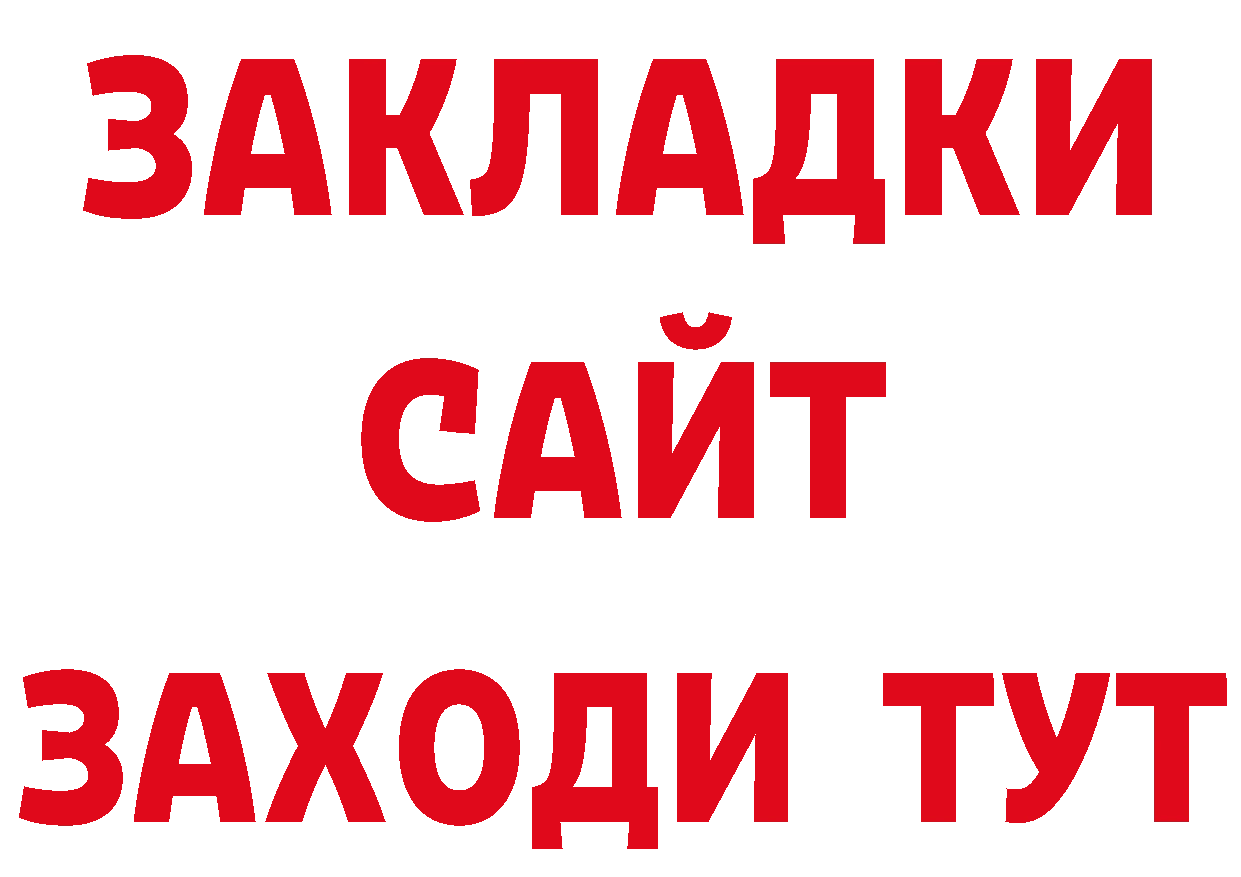 ЗАКЛАДКИ
САЙТ
ЗАХОДИ ТУТ